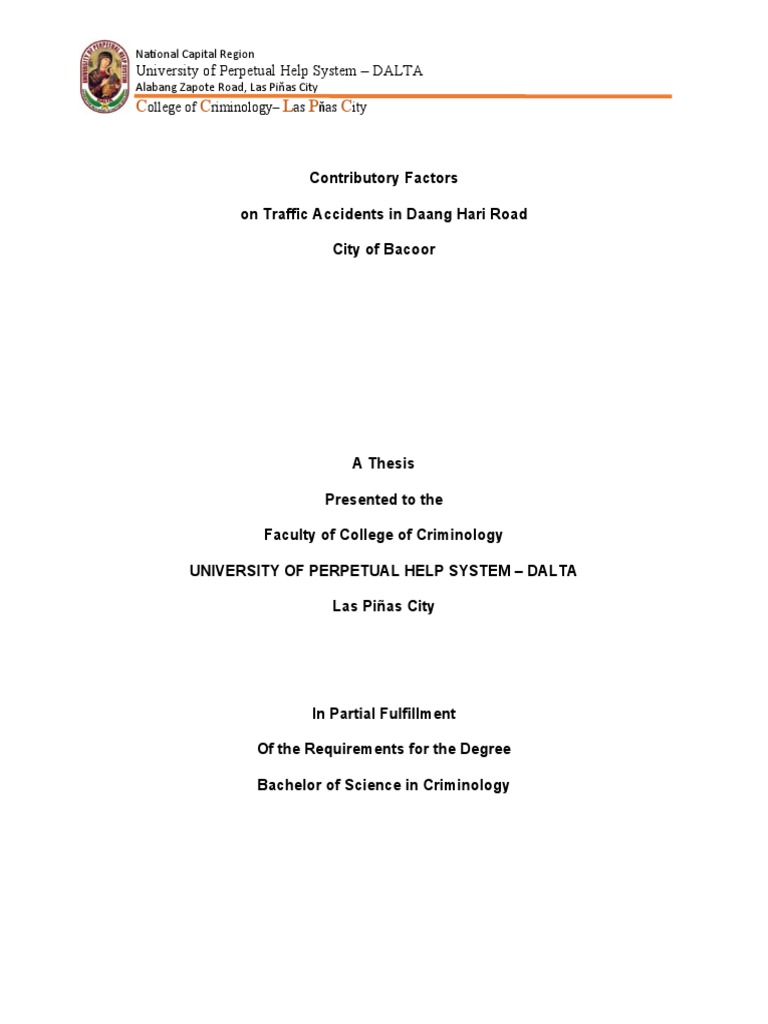 National Capital Region
University of Perpetual Help System – DALTA
Alabang Zapote Road, Las Piñas City
College of Criminology– Las Piñas City

Contributory Factors

on Traffic Accidents in Daang Hari Road

City of Bacoor

A Thesis

Presented to the

Faculty of College of Criminology

UNIVERSITY OF PERPETUAL HELP SYSTEM – DALTA

Las Piñas City

In Partial Fulfillment

Of the Requirements for the Degree

Bachelor of Science in Criminology